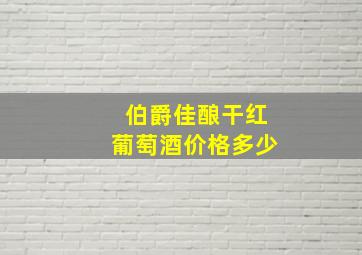 伯爵佳酿干红
葡萄酒价格多少